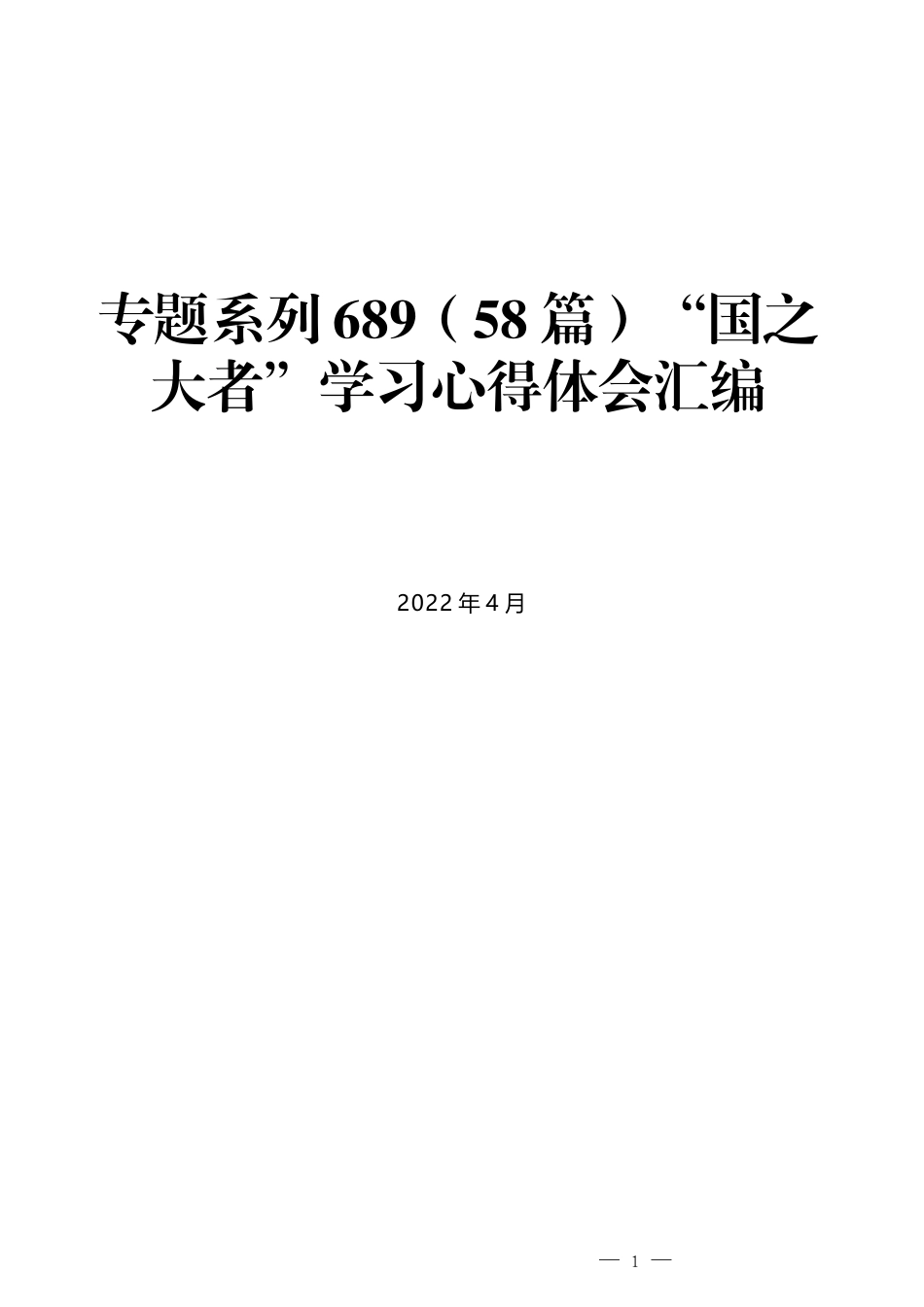 专题系列689（58篇）“国之大者”学习心得体会汇编

2022年4月

— 1 —